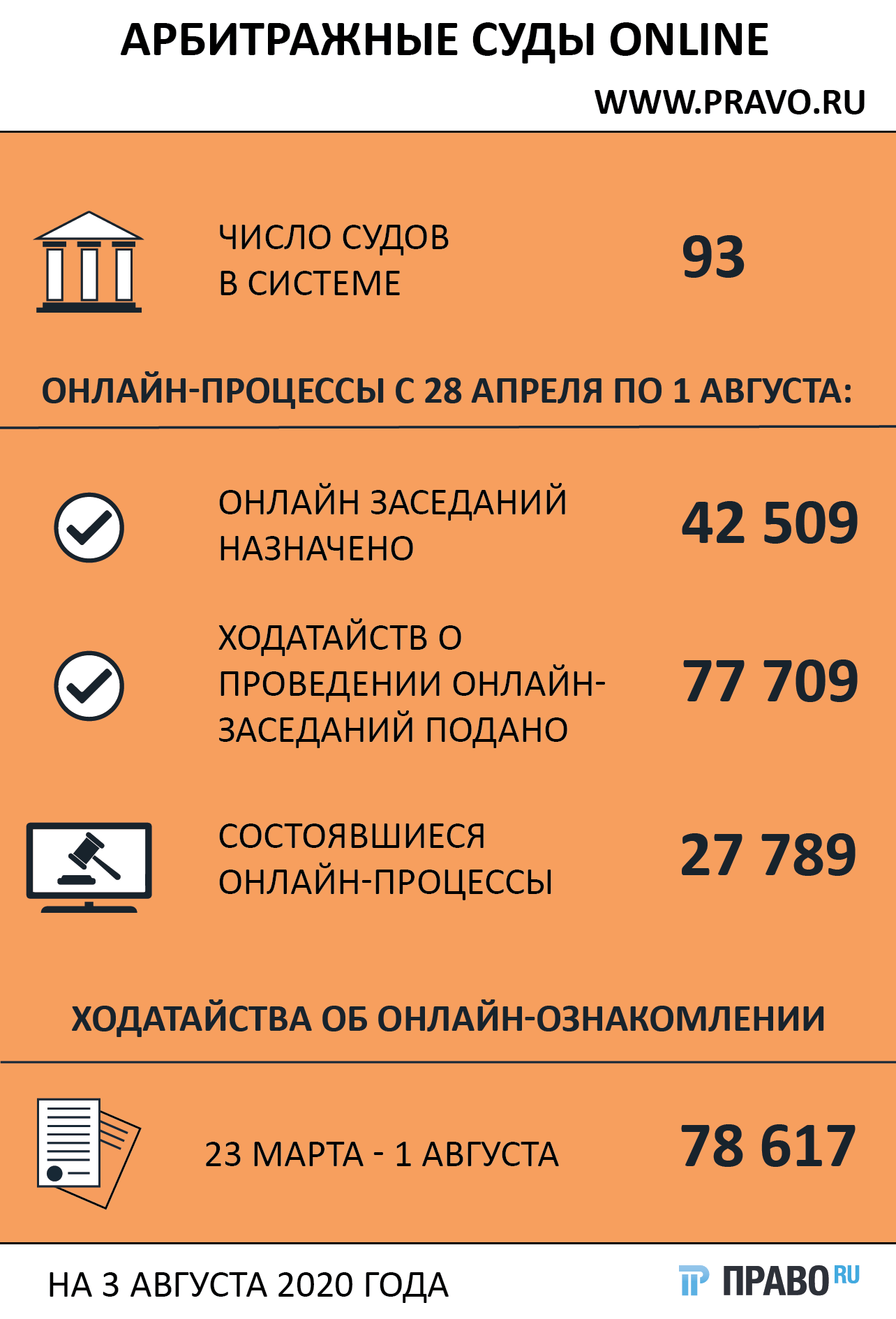 АРБИТРАЖНЫЕ СУДЫ ONLINE

WWW.PRAVO.RU

ЧИСЛО СУДОВ В СИСТЕМЕ

93

ОНЛАЙН-ПРОЦЕССЫ С 28 АПРЕЛЯ ПО 1 АВГУСТА:

ОНЛАЙН ЗАСЕДАНИЙ НАЗНАЧЕНО

42 509

ХОДАТАЙСТВ О ПРОВЕДЕНИИ ОНЛАЙН-ЗАСЕДАНИЙ ПОДАНО

77 709

СОСТОЯВШИЕСЯ ОНЛАЙН-ПРОЦЕССЫ

27 789

ХОДАТАЙСТВА ОБ ОНЛАЙН-ОЗНАКОМЛЕНИИ

23 МАРТА - 1 АВГУСТА

78 617

НА 3 АВГУСТА 2020 ГОДА

ПРАВО RU